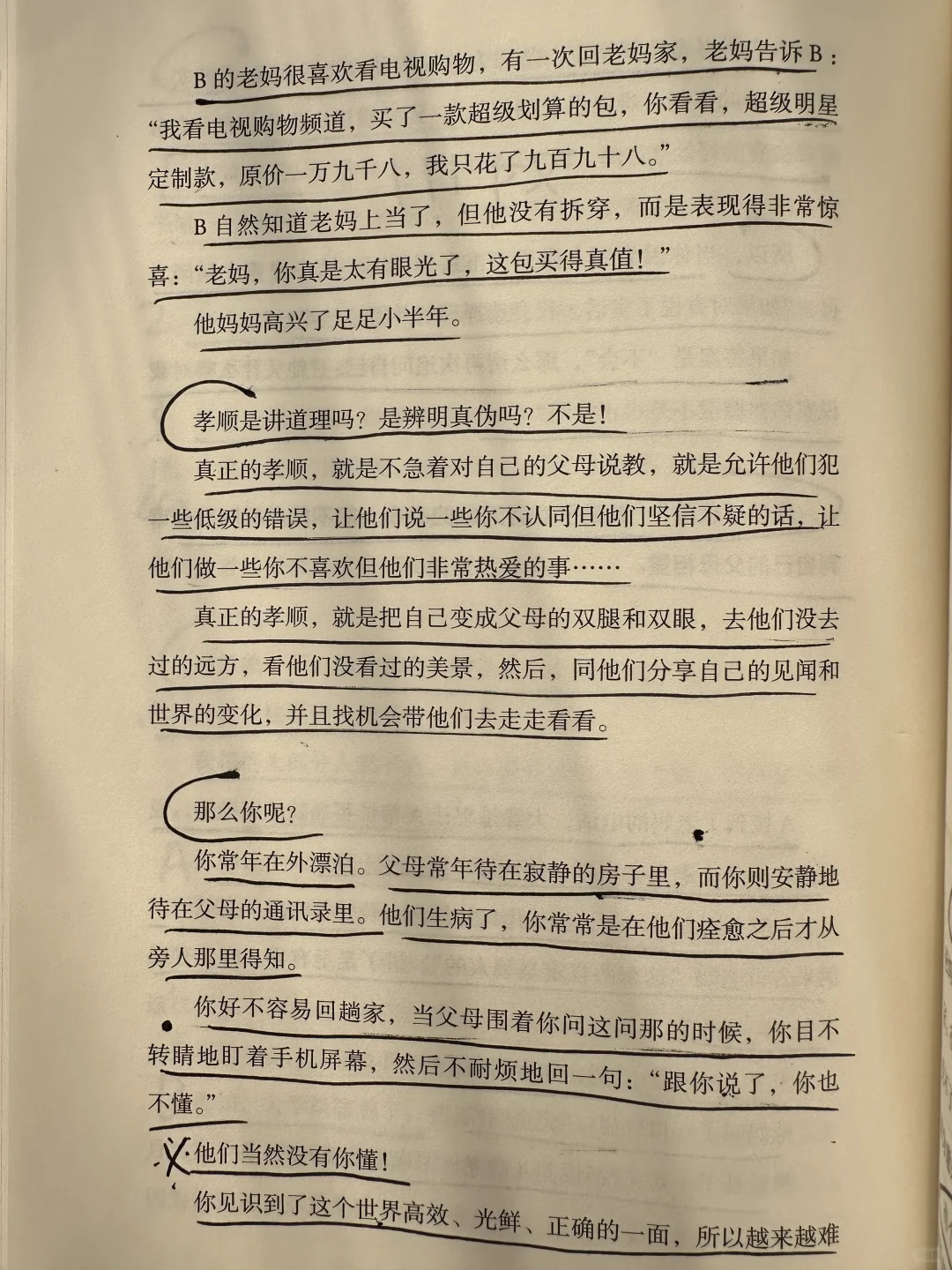 B 的老妈很喜欢看电视购物，有一次回老妈家，老妈告诉 B：“我看电视购物频道，买了一款超级划算的包，你看看，超级明星定制款，原价一万九千八，我只花了九百九十八。”

B 自然知道老妈上当了，但他没有拆穿，而是表现得非常惊喜：“老妈，你真是太有眼光了，这包买得真值！”

他妈妈高兴了足足小半年。

孝顺是讲道理吗？是辨明真伪吗？不是！

真正的孝顺，就是不急着对自己的父母说教，就是允许他们犯一些低级的错误，让他们说一些你不认同但他们坚信不疑的话，让他们做一些你不喜欢但他们非常热爱的事……

真正的孝顺，就是把自己变成父母的双腿和双眼，去他们没去过的远方，看他们没看过的美景，然后，同他们分享自己的见闻和世界的变化，并且找机会带他们去走走看看。

那么你呢？

你常年在外漂泊。父母常年待在寂静的房子里，而你则安静地待在父母的通讯录里。他们生病了，你常常是在他们痊愈之后才从旁人那里得知。

你好不容易回趟家，当父母围着你问这问那的时候，你目不转睛地盯着手机屏幕，然后不耐烦地回一句：“跟你说了，你也不懂。”

他们当然没有你懂！

你见识到了这个世界高效、光鲜、正确的一面，所以越来越难